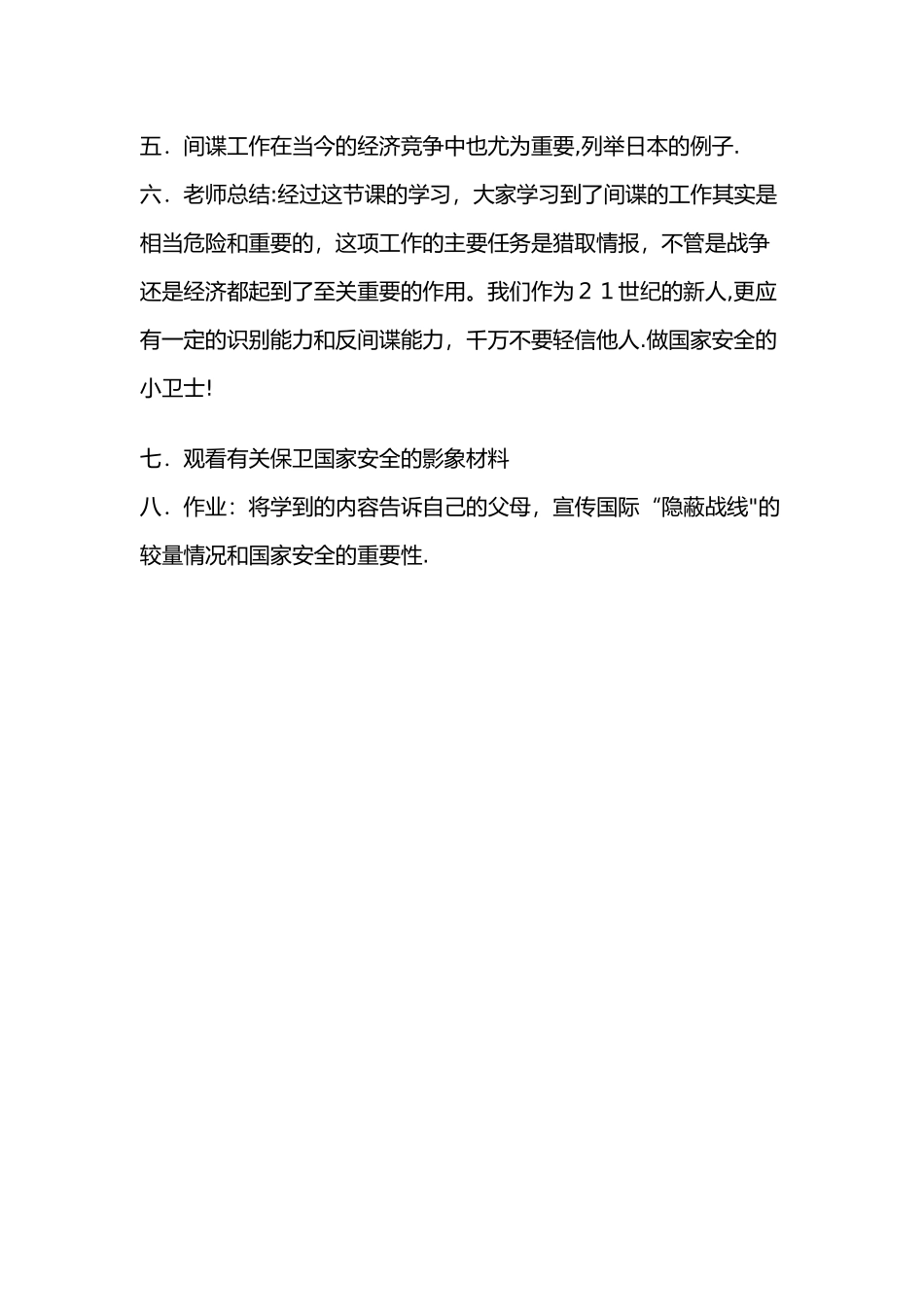 五．间谍工作在当今的经济竞争中也尤为重要,列举日本的例子.

六．老师总结:经过这节课的学习，大家学习到了间谍的工作其实是相当危险和重要的，这项工作的主要任务是猎取情报，不管是战争还是经济都起到了至关重要的作用。我们作为２１世纪的新人,更应有一定的识别能力和反间谍能力，千万不要轻信他人.做国家安全的小卫士!

七．观看有关保卫国家安全的影象材料

八．作业：将学到的内容告诉自己的父母，宣传国际“隐蔽战线"的较量情况和国家安全的重要性.